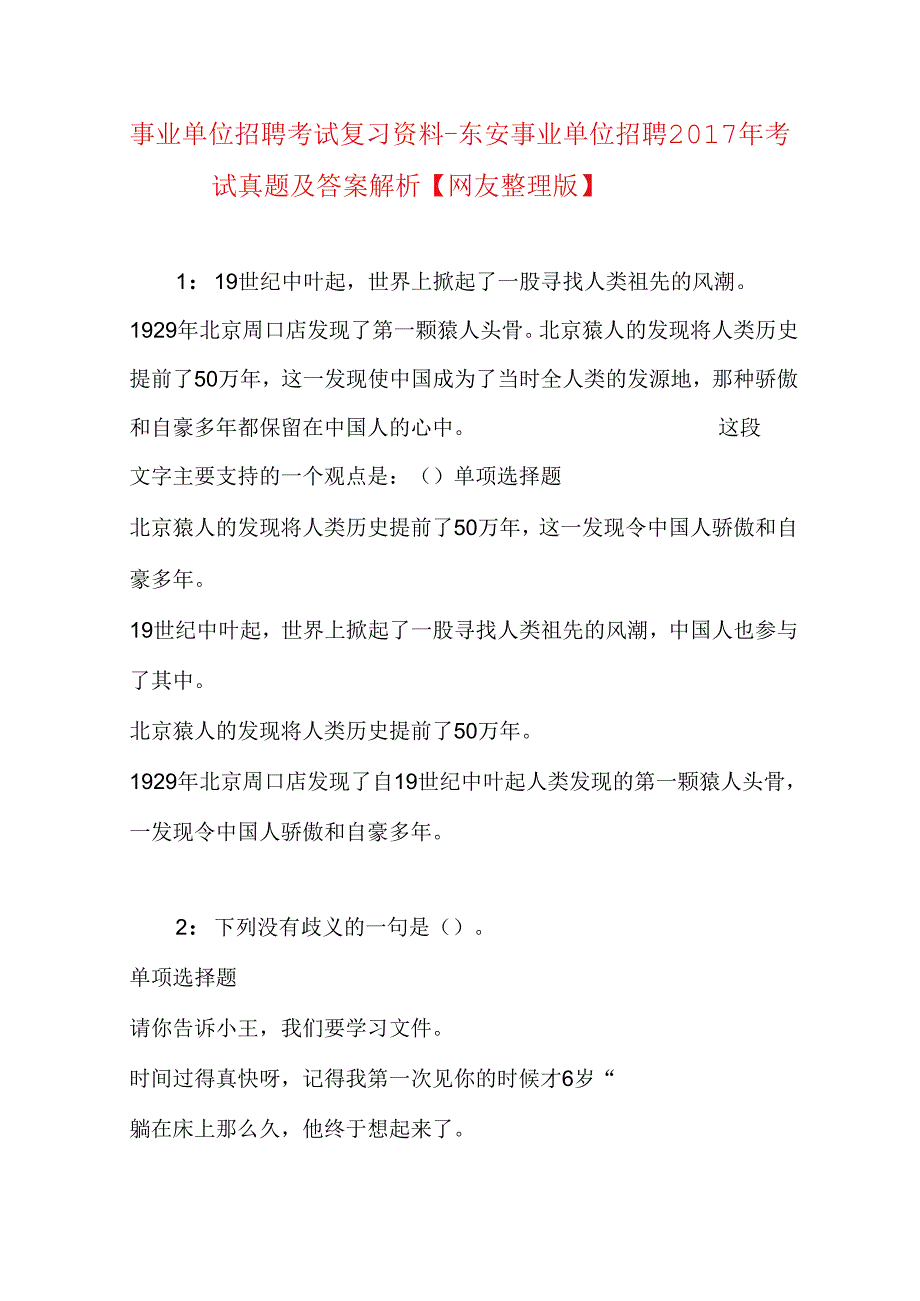 事业单位招聘考试复习资料-东安事业单位招聘2017年考试真题及答案解析【网友整理版】

1：19世纪中叶起，世界上掀起了一股寻找人类祖先的风潮。1929年北京周口店发现了第一颗猿人头骨。北京猿人的发现将人类历史提前了50万年，这一发现使中国成为了当时全人类的发源地，那种骄傲和自豪多年都保留在中国人的心中。 这段文字主要支持的一个观点是：（）单项选择题

北京猿人的发现将人类历史提前了50万年，这一发现令中国人骄傲和自豪多年。

19世纪中叶起，世界上掀起了一股寻找人类祖先的风潮，中国人也参与了其中。

北京猿人的发现将人类历史提前了50万年。

1929年北京周口店发现了自19世纪中叶起人类发现的第一颗猿人头骨，一发现令中国人骄傲和自豪多年。

2：下列没有歧义的一句是（）。

单项选择题

请你告诉小王，我们要学习文件。

时间过得真快呀，记得我第一次见你的时候才6岁“

躺在床上那么久，他终于想起来了。